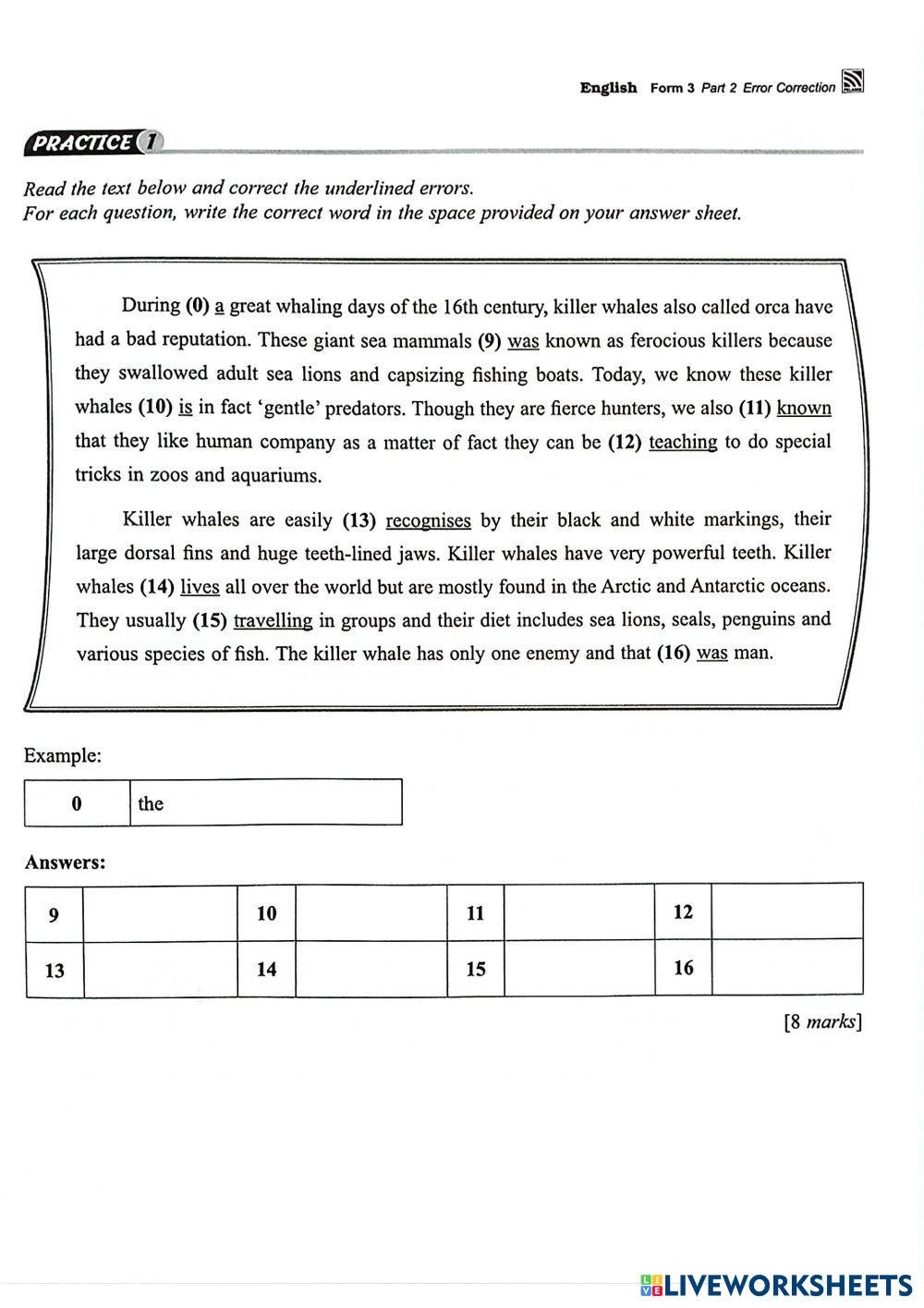 English Form 3 Part 2 Error Correction

PRACTICE 1

Read the text below and correct the underlined errors.
For each question, write the correct word in the space provided on your answer sheet.

During (0) a great whaling days of the 16th century, killer whales also called orca have had a bad reputation. These giant sea mammals (9) was known as ferocious killers because they swallowed adult sea lions and capsizing fishing boats. Today, we know these killer whales (10) is in fact 'gentle' predators. Though they are fierce hunters, we also (11) known that they like human company as a matter of fact they can be (12) teaching to do special tricks in zoos and aquariums.

Killer whales are easily (13) recognises by their black and white markings, their large dorsal fins and huge teeth-lined jaws. Killer whales have very powerful teeth. Killer whales (14) lives all over the world but are mostly found in the Arctic and Antarctic oceans. They usually (15) travelling in groups and their diet includes sea lions, seals, penguins and various species of fish. The killer whale has only one enemy and that (16) was man.

Example:

| 0 | the |
|---|---|

Answers:

| 9 | | 10 | | 11 | | 12 | |
|---|---|---|---|---|---|---|---|
| 13 | | 14 | | 15 | | 16 | |

[8 marks]

LIVEWORKSHEETS